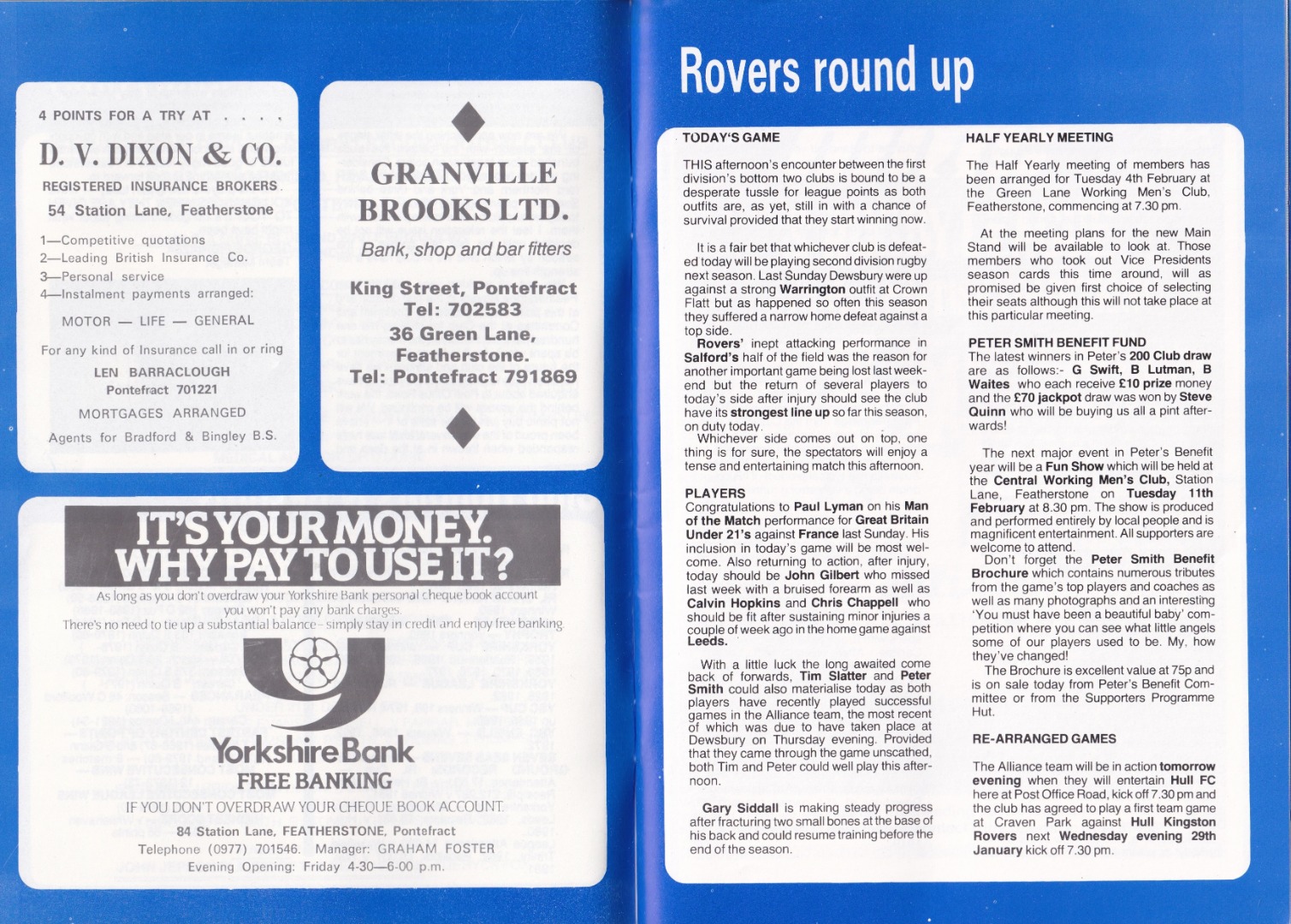 4 POINTS FOR A TRY AT . . . .

D. V. DIXON & CO.

REGISTERED INSURANCE BROKERS

54 Station Lane, Featherstone

1—Competitive quotations
2—Leading British Insurance Co.
3—Personal service
4—Instalment payments arranged:

MOTOR — LIFE — GENERAL

For any kind of Insurance call in or ring

LEN BARRACLOUGH
Pontefract 701221

MORTGAGES ARRANGED

Agents for Bradford & Bingley B.S.

GRANVILLE BROOKS LTD.

Bank, shop and bar fitters

King Street, Pontefract
Tel: 702583
36 Green Lane,
Featherstone.
Tel: Pontefract 791869

IT'S YOUR MONEY. WHY PAY TO USE IT?

As long as you don't overdraw your Yorkshire Bank personal cheque book account you won't pay any bank charges.
There's no need to tie up a substantial balance - simply stay in credit and enjoy free banking.

Yorkshire Bank
FREE BANKING

IF YOU DON'T OVERDRAW YOUR CHEQUE BOOK ACCOUNT.

84 Station Lane, FEATHERSTONE, Pontefract
Telephone (0977) 701546. Manager: GRAHAM FOSTER
Evening Opening: Friday 4-30—6-00 p.m.

Rovers round up

TODAY'S GAME

THIS afternoon's encounter between the first division's bottom two clubs is bound to be a desperate tussle for league points as both outfits are, as yet, still in with a chance of survival provided that they start winning now.

It is a fair bet that whichever club is defeated today will be playing second division rugby next season. Last Sunday Dewsbury were up against a strong Warrington outfit at Crown Flatt but as happened so often this season they suffered a narrow home defeat against a top side.

Rovers' inept attacking performance in Salford's half of the field was the reason for another important game being lost last weekend but the return of several players to today's side after injury should see the club have its strongest line up so far this season, on duty today.

Whichever side comes out on top, one thing is for sure, the spectators will enjoy a tense and entertaining match this afternoon.

PLAYERS

Congratulations to Paul Lyman on his Man of the Match performance for Great Britain Under 21's against France last Sunday. His inclusion in today's game will be most welcome. Also returning to action, after injury, today should be John Gilbert who missed last week with a bruised forearm as well as Calvin Hopkins and Chris Chappell who should be fit after sustaining minor injuries a couple of week ago in the home game against Leeds.

With a little luck the long awaited come back of forwards, Tim Slatter and Peter Smith could also materialise today as both players have recently played successful games in the Alliance team, the most recent of which was due to have taken place at Dewsbury on Thursday evening. Provided that they came through the game unscathed, both Tim and Peter could well play this afternoon.

Gary Siddall is making steady progress after fracturing two small bones at the base of his back and could resume training before the end of the season.

HALF YEARLY MEETING

The Half Yearly meeting of members has been arranged for Tuesday 4th February at the Green Lane Working Men's Club, Featherstone, commencing at 7.30 pm.

At the meeting plans for the new Main Stand will be available to look at. Those members who took out Vice Presidents season cards this time around, will as promised be given first choice of selecting their seats although this will not take place at this particular meeting.

PETER SMITH BENEFIT FUND

The latest winners in Peter's 200 Club draw are as follows:- G Swift, B Lutman, B Waites who each receive £10 prize money and the £70 jackpot draw was won by Steve Quinn who will be buying us all a pint afterwards!

The next major event in Peter's Benefit year will be a Fun Show which will be held at the Central Working Men's Club, Station Lane, Featherstone on Tuesday 11th February at 8.30 pm. The show is produced and performed entirely by local people and is magnificent entertainment. All supporters are welcome to attend.

Don't forget the Peter Smith Benefit Brochure which contains numerous tributes from the game's top players and coaches as well as many photographs and an interesting 'You must have been a beautiful baby' competition where you can see what little angels some of our players used to be. My, how they've changed!

The Brochure is excellent value at 75p and is on sale today from Peter's Benefit Committee or from the Supporters Programme Hut.

RE-ARRANGED GAMES

The Alliance team will be in action tomorrow evening when they will entertain Hull FC here at Post Office Road, kick off 7.30 pm and the club has agreed to play a first team game at Craven Park against Hull Kingston Rovers next Wednesday evening 29th January kick off 7.30 pm.